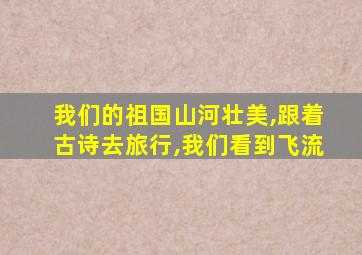 我们的祖国山河壮美,跟着古诗去旅行,我们看到飞流